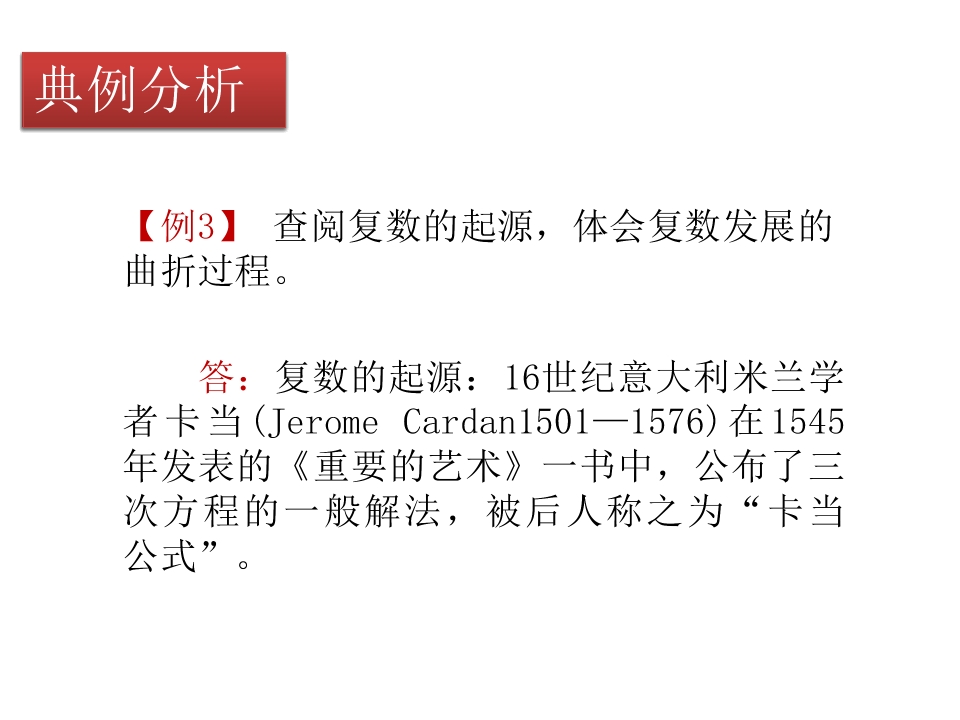 典例分析

【例3】 查阅复数的起源，体会复数发展的曲折过程。

答：复数的起源：16世纪意大利米兰学者卡当(Jerome Cardan1501—1576)在1545年发表的《重要的艺术》一书中，公布了三次方程的一般解法，被后人称之为“卡当公式”。